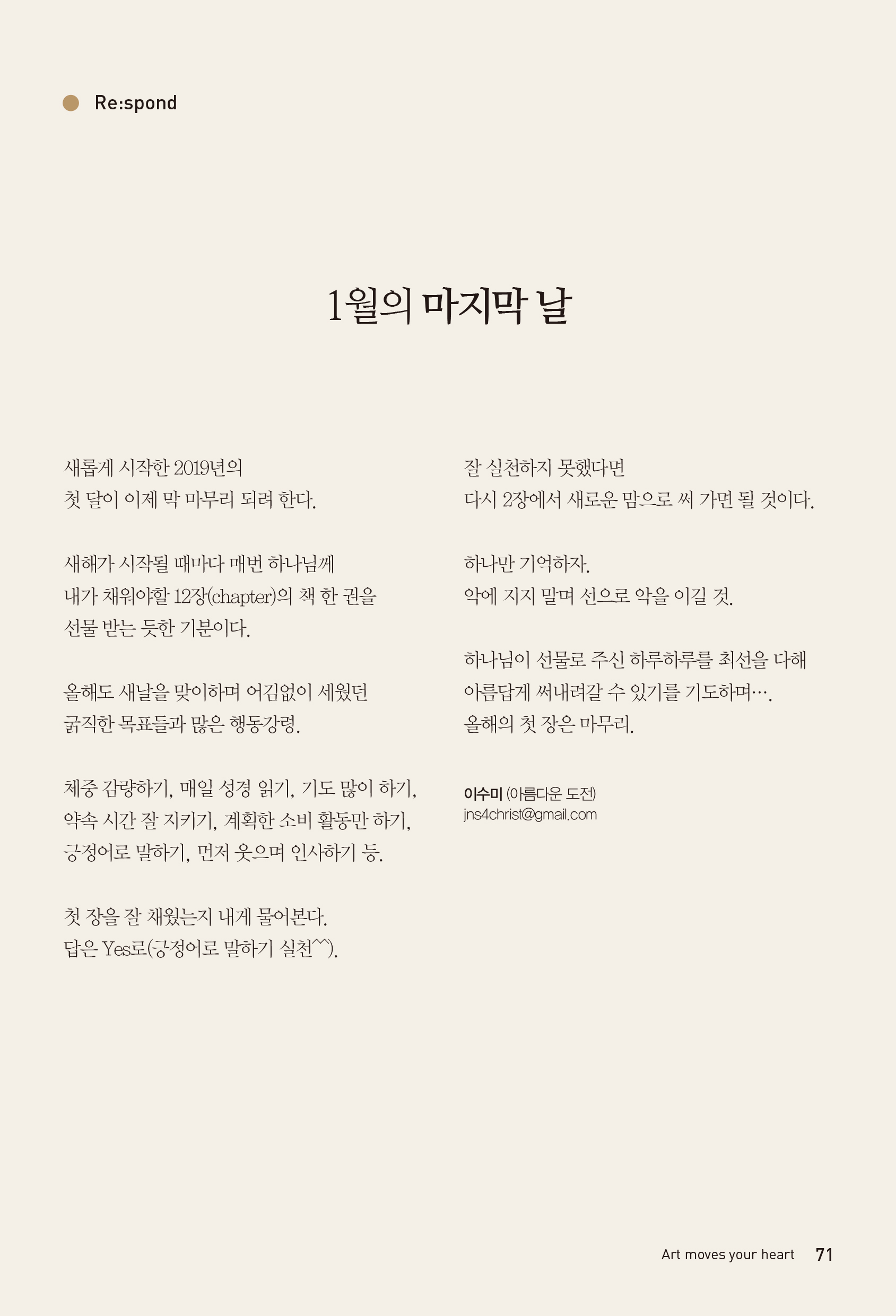 Re:spond

1월의 마지막 날

새롭게 시작한 2019년의
첫 달이 이제 막 마무리 되려 한다.

새해가 시작될 때마다 매번 하나님께
내가 채워야할 12장(chapter)의 책 한 권을
선물 받는 듯한 기분이다.

올해도 새날을 맞이하며 어김없이 세웠던
굵직한 목표들과 많은 행동강령.

체중 감량하기, 매일 성경 읽기, 기도 많이 하기,
약속 시간 잘 지키기, 계획한 소비 활동만 하기,
긍정어로 말하기, 먼저 웃으며 인사하기 등.

첫 장을 잘 채웠는지 내게 물어본다.
답은 Yes로(긍정어로 말하기 실천^^).

잘 실천하지 못했다면
다시 2장에서 새로운 맘으로 써 가면 될 것이다.

하나만 기억하자.
악에 지지 말며 선으로 악을 이길 것.

하나님이 선물로 주신 하루하루를 최선을 다해
아름답게 써내려갈 수 있기를 기도하며….
올해의 첫 장은 마무리.

이수미 (아름다운 도전)
jns4christ@gmail.com

Art moves your heart 71